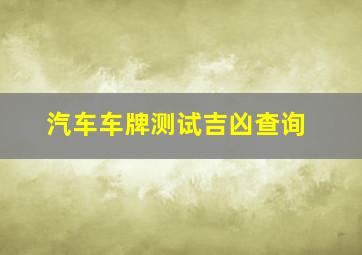 汽车车牌测试吉凶查询